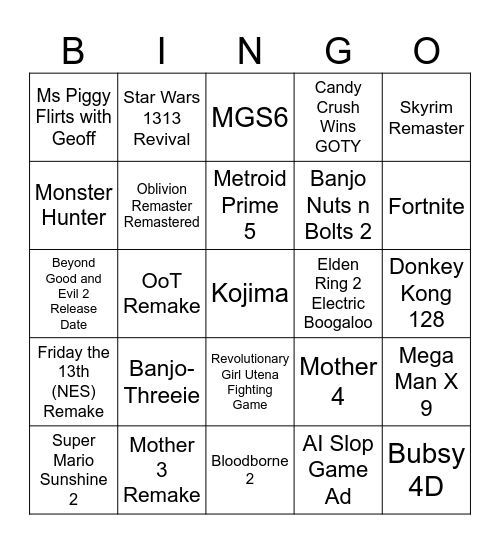 | B | I | N | G | O |
|---|---|---|---|---|
| Ms Piggy Flirts with Geoff | Star Wars 1313 Revival | MGS6 | Candy Crush Wins GOTY | Skyrim Remaster |
| Monster Hunter | Oblivion Remaster Remastered | Metroid Prime 5 | Banjo Nuts n Bolts 2 | Fortnite |
| Beyond Good and Evil 2 Release Date | OoT Remake | Kojima | Elden Ring 2 Electric Boogaloo | Donkey Kong 128 |
| Friday the 13th (NES) Remake | Banjo-Threeie | Revolutionary Girl Utena Fighting Game | Mother 4 | Mega Man X 9 |
| Super Mario Sunshine 2 | Mother 3 Remake | Bloodborne 2 | AI Slop Game Ad | Bubsy 4D |